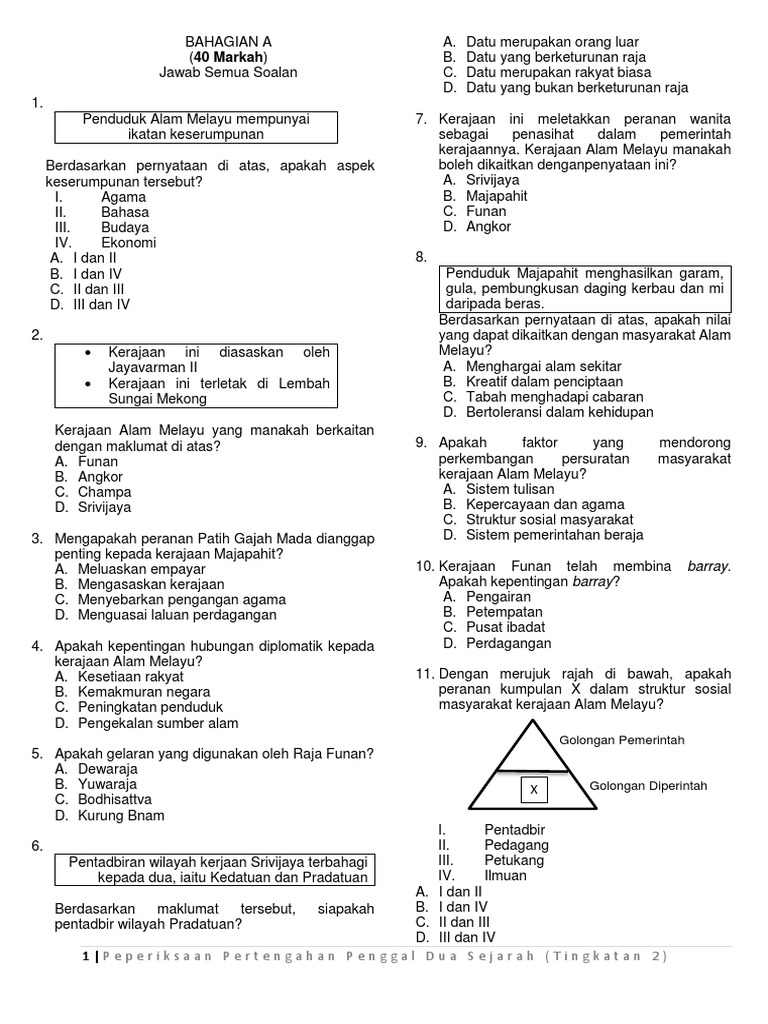 BAHAGIAN A
(40 Markah)
Jawab Semua Soalan

1.
Penduduk Alam Melayu mempunyai ikatan keserumpunan

Berdasarkan pernyataan di atas, apakah aspek keserumpunan tersebut?
I. Agama
II. Bahasa
III. Budaya
IV. Ekonomi
A. I dan II
B. I dan IV
C. II dan III
D. III dan IV

2.
• Kerajaan ini diasaskan oleh Jayavarman II
• Kerajaan ini terletak di Lembah Sungai Mekong

Kerajaan Alam Melayu yang manakah berkaitan dengan maklumat di atas?
A. Funan
B. Angkor
C. Champa
D. Srivijaya

3. Mengapakah peranan Patih Gajah Mada dianggap penting kepada kerajaan Majapahit?
A. Meluaskan empayar
B. Mengasaskan kerajaan
C. Menyebarkan pengangan agama
D. Menguasai laluan perdagangan

4. Apakah kepentingan hubungan diplomatik kepada kerajaan Alam Melayu?
A. Kesetiaan rakyat
B. Kemakmuran negara
C. Peningkatan penduduk
D. Pengekalan sumber alam

5. Apakah gelaran yang digunakan oleh Raja Funan?
A. Dewaraja
B. Yuwaraja
C. Bodhisattva
D. Kurung Bnam

6.
Pentadbiran wilayah kerjaan Srivijaya terbahagi kepada dua, iaitu Kedatuan dan Pradatuan

Berdasarkan maklumat tersebut, siapakah pentadbir wilayah Pradatuan?
A. Datu merupakan orang luar
B. Datu yang berketurunan raja
C. Datu merupakan rakyat biasa
D. Datu yang bukan berketurunan raja

7. Kerajaan ini meletakkan peranan wanita sebagai penasihat dalam pemerintah kerajaannya. Kerajaan Alam Melayu manakah boleh dikaitkan denganpenyataan ini?
A. Srivijaya
B. Majapahit
C. Funan
D. Angkor

8.
Penduduk Majapahit menghasilkan garam, gula, pembungkusan daging kerbau dan mi daripada beras.

Berdasarkan pernyataan di atas, apakah nilai yang dapat dikaitkan dengan masyarakat Alam Melayu?
A. Menghargai alam sekitar
B. Kreatif dalam penciptaan
C. Tabah menghadapi cabaran
D. Bertoleransi dalam kehidupan

9. Apakah faktor yang mendorong perkembangan persuratan masyarakat kerajaan Alam Melayu?
A. Sistem tulisan
B. Kepercayaan dan agama
C. Struktur sosial masyarakat
D. Sistem pemerintahan beraja

10. Kerajaan Funan telah membina barray. Apakah kepentingan barray?
A. Pengairan
B. Petempatan
C. Pusat ibadat
D. Perdagangan

11. Dengan merujuk rajah di bawah, apakah peranan kumpulan X dalam struktur sosial masyarakat kerajaan Alam Melayu?

Golongan Pemerintah
X
Golongan Diperintah

I. Pentadbir
II. Pedagang
III. Petukang
IV. Ilmuan
A. I dan II
B. I dan IV
C. II dan III
D. III dan IV

1 | Peperiksaan Pertengahan Penggal Dua Sejarah (Tingkatan 2)